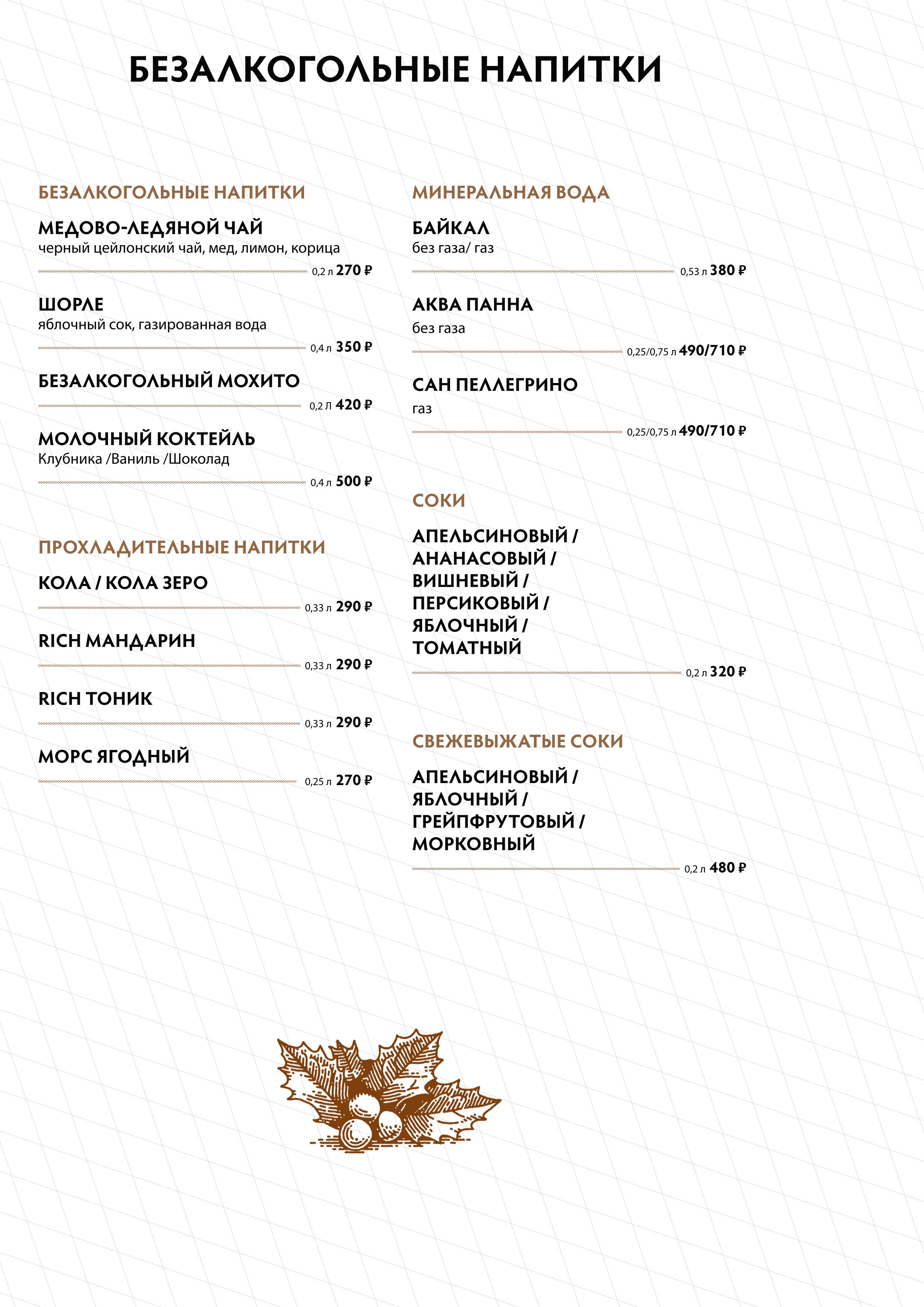 БЕЗАЛКОГОЛЬНЫЕ НАПИТКИ

БЕЗАЛКОГОЛЬНЫЕ НАПИТКИ

МЕДОВО-ЛЕДЯНОЙ ЧАЙ
черный цейлонский чай, мед, лимон, корица
0,2 л 270 ₽

ШОРЛЕ
яблочный сок, газированная вода
0,4 л 350 ₽

БЕЗАЛКОГОЛЬНЫЙ МОХИТО
0,2 Л 420 ₽

МОЛОЧНЫЙ КОКТЕЙЛЬ
Клубника /Ваниль /Шоколад
0,4 л 500 ₽

ПРОХЛАДИТЕЛЬНЫЕ НАПИТКИ

КОЛА / КОЛА ЗЕРО
0,33 л 290 ₽

RICH МАНДАРИН
0,33 л 290 ₽

RICH ТОНИК
0,33 л 290 ₽

МОРС ЯГОДНЫЙ
0,25 л 270 ₽

МИНЕРАЛЬНАЯ ВОДА

БАЙКАЛ
без газа/ газ
0,53 л 380 ₽

АКВА ПАННА
без газа
0,25/0,75 л 490/710 ₽

САН ПЕЛЛЕГРИНО
газ
0,25/0,75 л 490/710 ₽

СОКИ

АПЕЛЬСИНОВЫЙ / АНАНАСОВЫЙ / ВИШНЕВЫЙ / ПЕРСИКОВЫЙ / ЯБЛОЧНЫЙ / ТОМАТНЫЙ
0,2 л 320 ₽

СВЕЖЕВЫЖАТЫЕ СОКИ

АПЕЛЬСИНОВЫЙ / ЯБЛОЧНЫЙ / ГРЕЙПФРУТОВЫЙ / МОРКОВНЫЙ
0,2 л 480 ₽